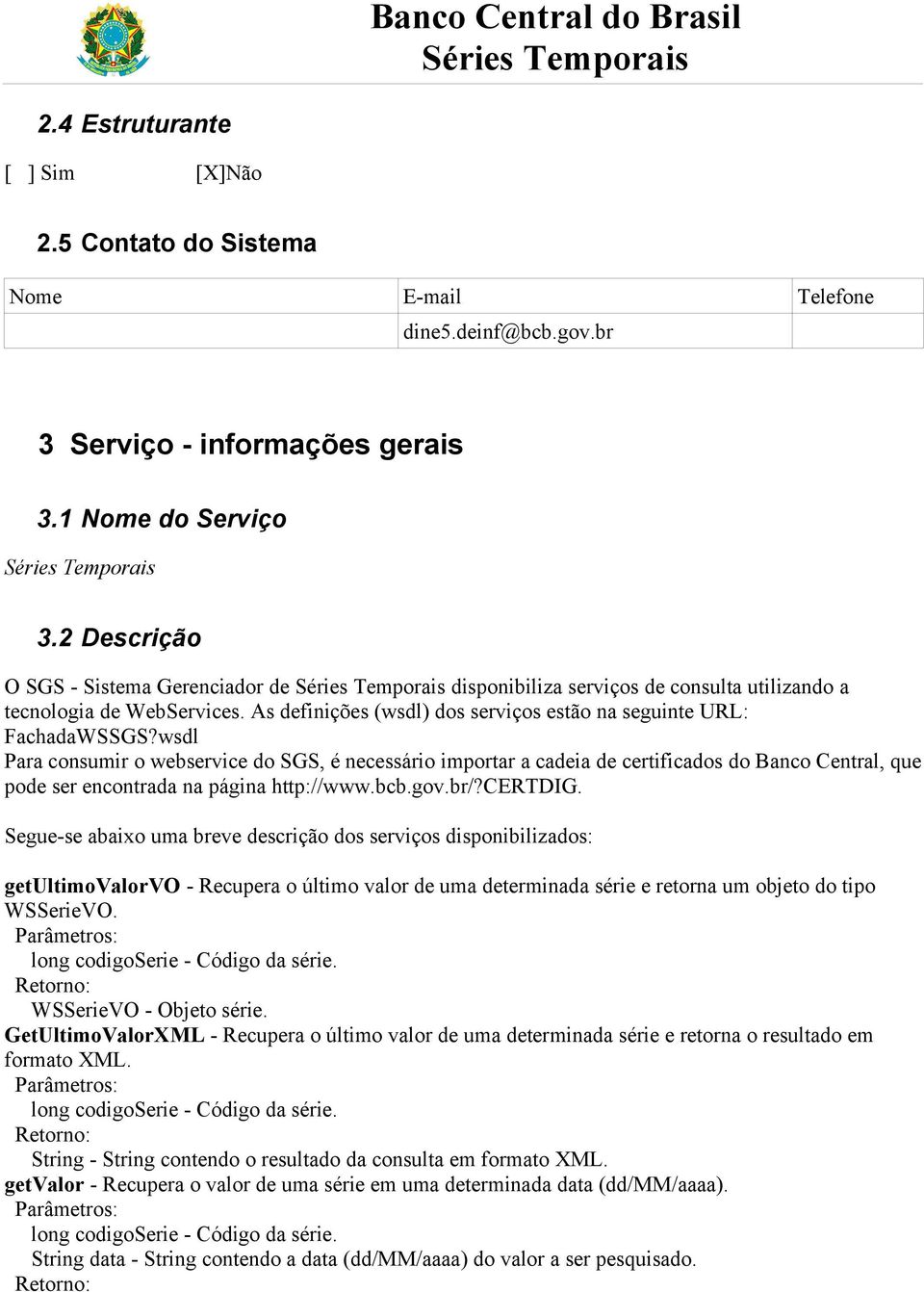 Banco Central do Brasil
Séries Temporais

2.4 Estruturante

[ ] Sim [X]Não

2.5 Contato do Sistema

| Nome | E-mail | Telefone |
|---|---|---|
| | dine5.deinf@bcb.gov.br | |

3 Serviço - informações gerais

3.1 Nome do Serviço

Séries Temporais

3.2 Descrição

O SGS - Sistema Gerenciador de Séries Temporais disponibiliza serviços de consulta utilizando a tecnologia de WebServices. As definições (wsdl) dos serviços estão na seguinte URL: FachadaWSSGS?wsdl
Para consumir o webservice do SGS, é necessário importar a cadeia de certificados do Banco Central, que pode ser encontrada na página http://www.bcb.gov.br/?CERTDIG.

Segue-se abaixo uma breve descrição dos serviços disponibilizados:

getUltimoValorVO - Recupera o último valor de uma determinada série e retorna um objeto do tipo WSSerieVO.
Parâmetros:
long codigoSerie - Código da série.
Retorno:
WSSerieVO - Objeto série.
GetUltimoValorXML - Recupera o último valor de uma determinada série e retorna o resultado em formato XML.
Parâmetros:
long codigoSerie - Código da série.
Retorno:
String - String contendo o resultado da consulta em formato XML.
getValor - Recupera o valor de uma série em uma determinada data (dd/MM/aaaa).
Parâmetros:
long codigoSerie - Código da série.
String data - String contendo a data (dd/MM/aaaa) do valor a ser pesquisado.
Retorno: